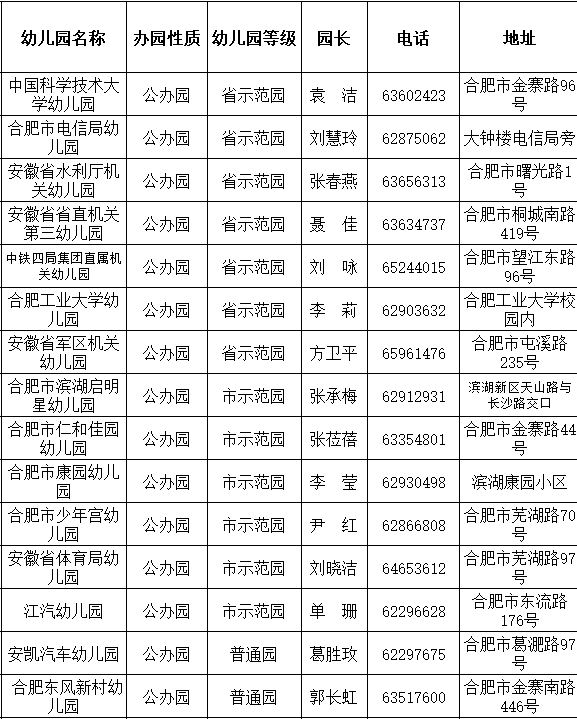 | 幼儿园名称 | 办园性质 | 幼儿园等级 | 园长 | 电话 | 地址 |
|---|---|---|---|---|---|
| 中国科学技术大学幼儿园 | 公办园 | 省示范园 | 袁　洁 | 63602423 | 合肥市金寨路96号 |
| 合肥市电信局幼儿园 | 公办园 | 省示范园 | 刘慧玲 | 62875062 | 大钟楼电信局旁 |
| 安徽省水利厅机关幼儿园 | 公办园 | 省示范园 | 张春燕 | 63656313 | 合肥市曙光路1号 |
| 安徽省省直机关第三幼儿园 | 公办园 | 省示范园 | 聂　佳 | 63634737 | 合肥市桐城南路419号 |
| 中铁四局集团直属机关幼儿园 | 公办园 | 省示范园 | 刘　咏 | 65244015 | 合肥市望江东路96号 |
| 合肥工业大学幼儿园 | 公办园 | 省示范园 | 李　莉 | 62903632 | 合肥工业大学校园内 |
| 安徽省军区机关幼儿园 | 公办园 | 省示范园 | 方卫平 | 65961476 | 合肥市屯溪路235号 |
| 合肥市滨湖启明星幼儿园 | 公办园 | 市示范园 | 张承梅 | 62912931 | 滨湖新区天山路与长沙路交口 |
| 合肥市仁和佳园幼儿园 | 公办园 | 市示范园 | 张莅蓓 | 63354801 | 合肥市金寨路44号 |
| 合肥市康园幼儿园 | 公办园 | 市示范园 | 李　莹 | 62930498 | 滨湖康园小区 |
| 合肥市少年宫幼儿园 | 公办园 | 市示范园 | 尹　红 | 62866808 | 合肥市芜湖路70号 |
| 安徽省体育局幼儿园 | 公办园 | 市示范园 | 刘晓洁 | 64653612 | 合肥市芜湖路97号 |
| 江汽幼儿园 | 公办园 | 市示范园 | 单　珊 | 62296628 | 合肥市东流路176号 |
| 安凯汽车幼儿园 | 公办园 | 普通园 | 葛胜玫 | 62297675 | 合肥市葛淝路97号 |
| 合肥东风新村幼儿园 | 公办园 | 普通园 | 郭长虹 | 63517600 | 合肥市金寨南路446号 |